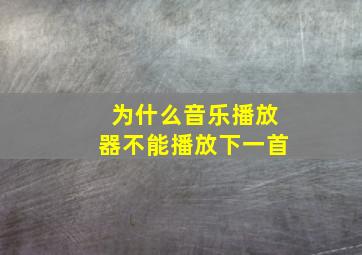 为什么音乐播放器不能播放下一首